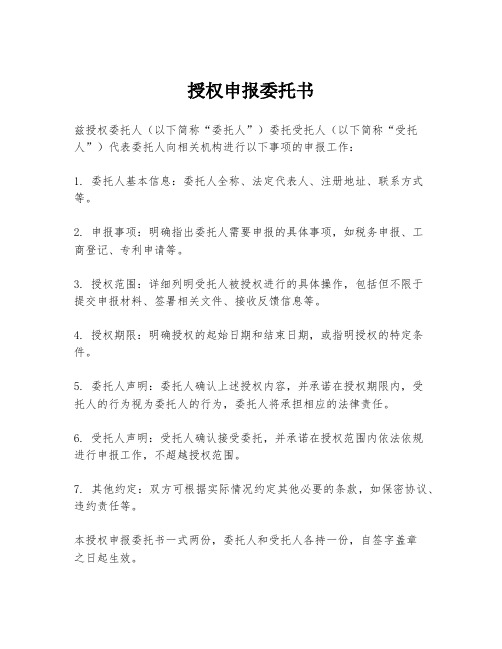 授权申报委托书

兹授权委托人（以下简称“委托人”）委托受托人（以下简称“受托人”）代表委托人向相关机构进行以下事项的申报工作：

1. 委托人基本信息：委托人全称、法定代表人、注册地址、联系方式等。

2. 申报事项：明确指出委托人需要申报的具体事项，如税务申报、工商登记、专利申请等。

3. 授权范围：详细列明受托人被授权进行的具体操作，包括但不限于提交申报材料、签署相关文件、接收反馈信息等。

4. 授权期限：明确授权的起始日期和结束日期，或指明授权的特定条件。

5. 委托人声明：委托人确认上述授权内容，并承诺在授权期限内，受托人的行为视为委托人的行为，委托人将承担相应的法律责任。

6. 受托人声明：受托人确认接受委托，并承诺在授权范围内依法依规进行申报工作，不超越授权范围。

7. 其他约定：双方可根据实际情况约定其他必要的条款，如保密协议、违约责任等。

本授权申报委托书一式两份，委托人和受托人各持一份，自签字盖章之日起生效。